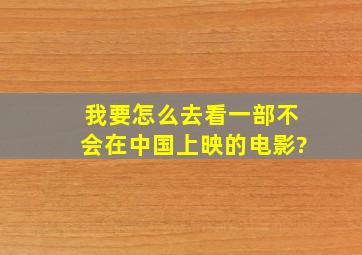 我要怎么去看一部不会在中国上映的电影?